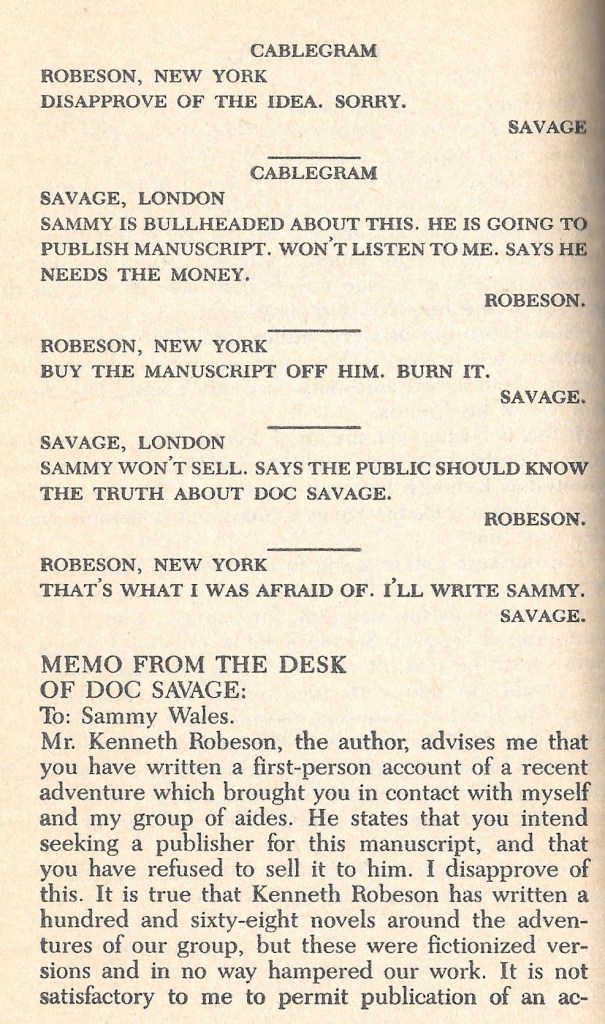 CABLEGRAM

ROBESON, NEW YORK
DISAPPROVE OF THE IDEA. SORRY.

SAVAGE

CABLEGRAM

SAVAGE, LONDON
SAMMY IS BULLHEADED ABOUT THIS. HE IS GOING TO PUBLISH MANUSCRIPT. WON'T LISTEN TO ME. SAYS HE NEEDS THE MONEY.

ROBESON.

ROBESON, NEW YORK
BUY THE MANUSCRIPT OFF HIM. BURN IT.

SAVAGE.

SAVAGE, LONDON
SAMMY WON'T SELL. SAYS THE PUBLIC SHOULD KNOW THE TRUTH ABOUT DOC SAVAGE.

ROBESON.

ROBESON, NEW YORK
THAT'S WHAT I WAS AFRAID OF. I'LL WRITE SAMMY.

SAVAGE.

MEMO FROM THE DESK
OF DOC SAVAGE:
To: Sammy Wales.

Mr. Kenneth Robeson, the author, advises me that you have written a first-person account of a recent adventure which brought you in contact with myself and my group of aides. He states that you intend seeking a publisher for this manuscript, and that you have refused to sell it to him. I disapprove of this. It is true that Kenneth Robeson has written a hundred and sixty-eight novels around the adventures of our group, but these were fictionized versions and in no way hampered our work. It is not satisfactory to me to permit publication of an ac-